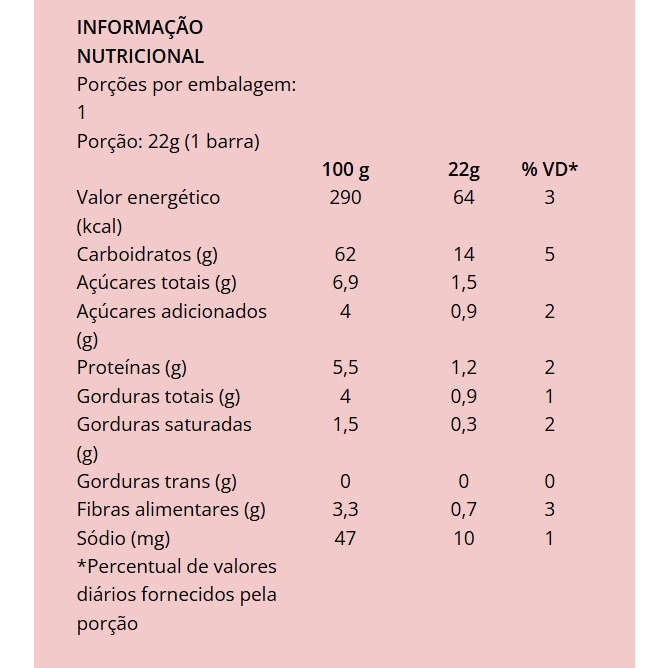 INFORMAÇÃO NUTRICIONAL
Porções por embalagem: 1
Porção: 22g (1 barra)

| | 100 g | 22g | % VD* |
|---|---|---|---|
| Valor energético (kcal) | 290 | 64 | 3 |
| Carboidratos (g) | 62 | 14 | 5 |
| Açúcares totais (g) | 6,9 | 1,5 | |
| Açúcares adicionados (g) | 4 | 0,9 | 2 |
| Proteínas (g) | 5,5 | 1,2 | 2 |
| Gorduras totais (g) | 4 | 0,9 | 1 |
| Gorduras saturadas (g) | 1,5 | 0,3 | 2 |
| Gorduras trans (g) | 0 | 0 | 0 |
| Fibras alimentares (g) | 3,3 | 0,7 | 3 |
| Sódio (mg) | 47 | 10 | 1 |

*Percentual de valores diários fornecidos pela porção